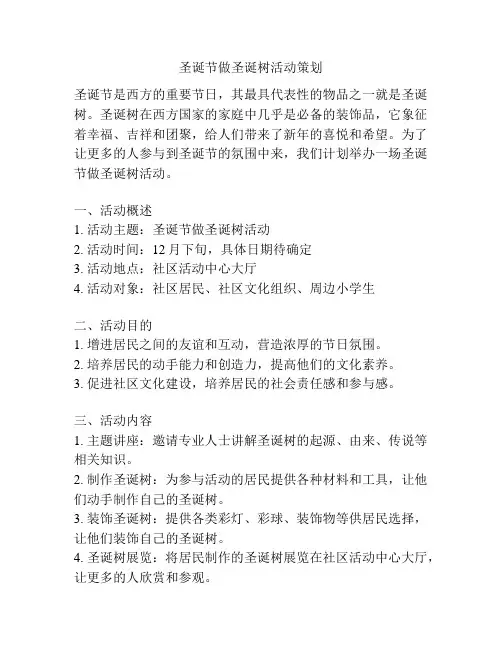 圣诞节做圣诞树活动策划

圣诞节是西方的重要节日，其最具代表性的物品之一就是圣诞树。圣诞树在西方国家的家庭中几乎是必备的装饰品，它象征着幸福、吉祥和团聚，给人们带来了新年的喜悦和希望。为了让更多的人参与到圣诞节的氛围中来，我们计划举办一场圣诞节做圣诞树活动。

一、活动概述
1. 活动主题：圣诞节做圣诞树活动
2. 活动时间：12 月下旬，具体日期待确定
3. 活动地点：社区活动中心大厅
4. 活动对象：社区居民、社区文化组织、周边小学生

二、活动目的
1. 增进居民之间的友谊和互动，营造浓厚的节日氛围。
2. 培养居民的动手能力和创造力，提高他们的文化素养。
3. 促进社区文化建设，培养居民的社会责任感和参与感。

三、活动内容
1. 主题讲座：邀请专业人士讲解圣诞树的起源、由来、传说等相关知识。
2. 制作圣诞树：为参与活动的居民提供各种材料和工具，让他们动手制作自己的圣诞树。
3. 装饰圣诞树：提供各类彩灯、彩球、装饰物等供居民选择，让他们装饰自己的圣诞树。
4. 圣诞树展览：将居民制作的圣诞树展览在社区活动中心大厅，让更多的人欣赏和参观。